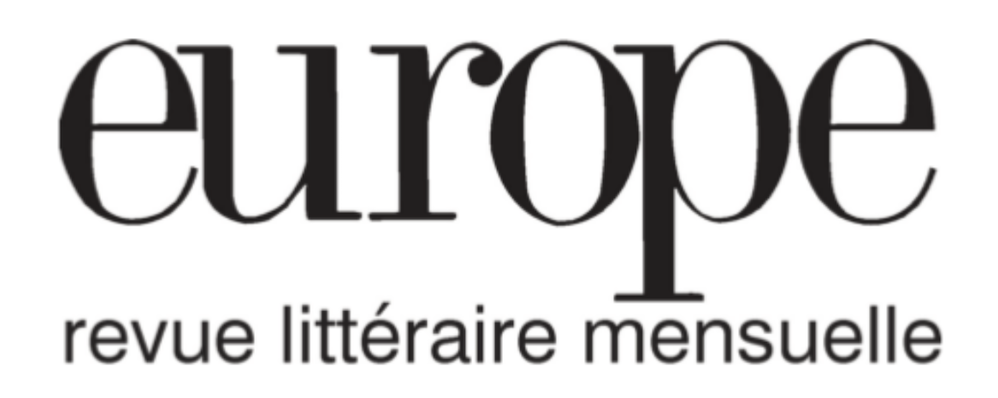 europe
revue littéraire mensuelle